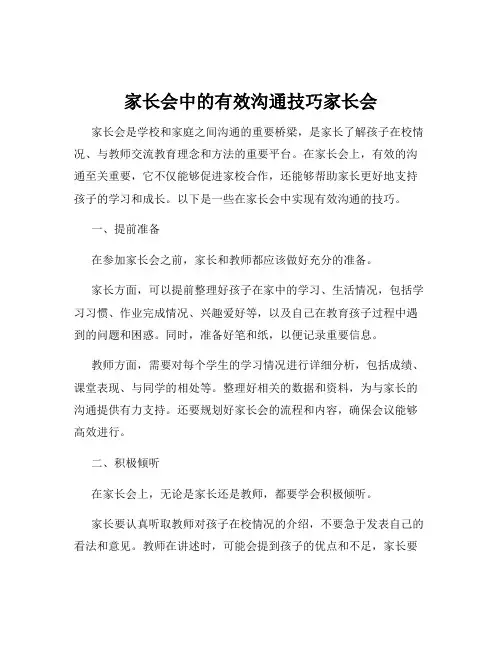 家长会中的有效沟通技巧家长会

家长会是学校和家庭之间沟通的重要桥梁，是家长了解孩子在校情况、与教师交流教育理念和方法的重要平台。在家长会上，有效的沟通至关重要，它不仅能够促进家校合作，还能够帮助家长更好地支持孩子的学习和成长。以下是一些在家长会中实现有效沟通的技巧。

一、提前准备

在参加家长会之前，家长和教师都应该做好充分的准备。

家长方面，可以提前整理好孩子在家中的学习、生活情况，包括学习习惯、作业完成情况、兴趣爱好等，以及自己在教育孩子过程中遇到的问题和困惑。同时，准备好笔和纸，以便记录重要信息。

教师方面，需要对每个学生的学习情况进行详细分析，包括成绩、课堂表现、与同学的相处等。整理好相关的数据和资料，为与家长的沟通提供有力支持。还要规划好家长会的流程和内容，确保会议能够高效进行。

二、积极倾听

在家长会上，无论是家长还是教师，都要学会积极倾听。

家长要认真听取教师对孩子在校情况的介绍，不要急于发表自己的看法和意见。教师在讲述时，可能会提到孩子的优点和不足，家长要